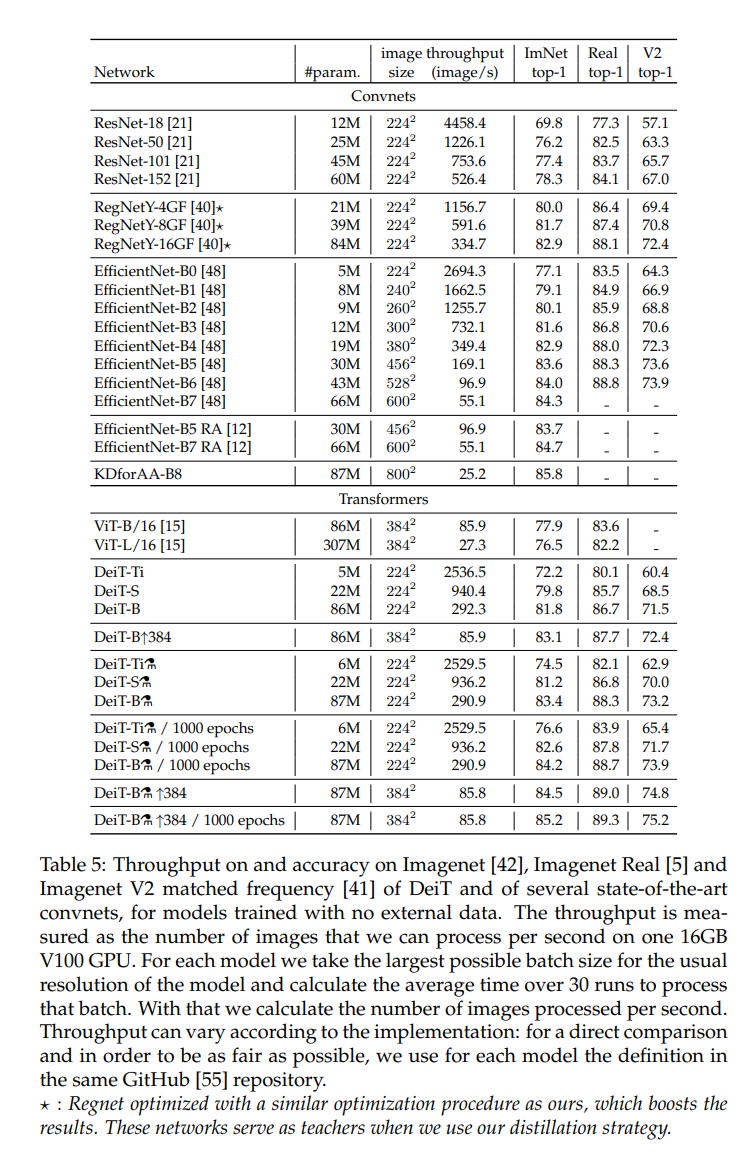 | Network | #param. | image size | throughput (image/s) | ImNet top-1 | Real top-1 | V2 top-1 |
|---|---|---|---|---|---|---|
| Convnets | | | | | | |
| ResNet-18 [21] | 12M | $224^2$ | 4458.4 | 69.8 | 77.3 | 57.1 |
| ResNet-50 [21] | 25M | $224^2$ | 1226.1 | 76.2 | 82.5 | 63.3 |
| ResNet-101 [21] | 45M | $224^2$ | 753.6 | 77.4 | 83.7 | 65.7 |
| ResNet-152 [21] | 60M | $224^2$ | 526.4 | 78.3 | 84.1 | 67.0 |
| RegNetY-4GF [40]⋆ | 21M | $224^2$ | 1156.7 | 80.0 | 86.4 | 69.4 |
| RegNetY-8GF [40]⋆ | 39M | $224^2$ | 591.6 | 81.7 | 87.4 | 70.8 |
| RegNetY-16GF [40]⋆ | 84M | $224^2$ | 334.7 | 82.9 | 88.1 | 72.4 |
| EfficientNet-B0 [48] | 5M | $224^2$ | 2694.3 | 77.1 | 83.5 | 64.3 |
| EfficientNet-B1 [48] | 8M | $240^2$ | 1662.5 | 79.1 | 84.9 | 66.9 |
| EfficientNet-B2 [48] | 9M | $260^2$ | 1255.7 | 80.1 | 85.9 | 68.8 |
| EfficientNet-B3 [48] | 12M | $300^2$ | 732.1 | 81.6 | 86.8 | 70.6 |
| EfficientNet-B4 [48] | 19M | $380^2$ | 349.4 | 82.9 | 88.0 | 72.3 |
| EfficientNet-B5 [48] | 30M | $456^2$ | 169.1 | 83.6 | 88.3 | 73.6 |
| EfficientNet-B6 [48] | 43M | $528^2$ | 96.9 | 84.0 | 88.8 | 73.9 |
| EfficientNet-B7 [48] | 66M | $600^2$ | 55.1 | 84.3 | - | - |
| EfficientNet-B5 RA [12] | 30M | $456^2$ | 96.9 | 83.7 | - | - |
| EfficientNet-B7 RA [12] | 66M | $600^2$ | 55.1 | 84.7 | - | - |
| KDforAA-B8 | 87M | $800^2$ | 25.2 | 85.8 | - | - |
| Transformers | | | | | | |
| ViT-B/16 [15] | 86M | $384^2$ | 85.9 | 77.9 | 83.6 | - |
| ViT-L/16 [15] | 307M | $384^2$ | 27.3 | 76.5 | 82.2 | - |
| DeiT-Ti | 5M | $224^2$ | 2536.5 | 72.2 | 80.1 | 60.4 |
| DeiT-S | 22M | $224^2$ | 940.4 | 79.8 | 85.7 | 68.5 |
| DeiT-B | 86M | $224^2$ | 292.3 | 81.8 | 86.7 | 71.5 |
| DeiT-B↑384 | 86M | $384^2$ | 85.9 | 83.1 | 87.7 | 72.4 |
| DeiT-Ti⚗ | 6M | $224^2$ | 2529.5 | 74.5 | 82.1 | 62.9 |
| DeiT-S⚗ | 22M | $224^2$ | 936.2 | 81.2 | 86.8 | 70.0 |
| DeiT-B⚗ | 87M | $224^2$ | 290.9 | 83.4 | 88.3 | 73.2 |
| DeiT-Ti⚗ / 1000 epochs | 6M | $224^2$ | 2529.5 | 76.6 | 83.9 | 65.4 |
| DeiT-S⚗ / 1000 epochs | 22M | $224^2$ | 936.2 | 82.6 | 87.8 | 71.7 |
| DeiT-B⚗ / 1000 epochs | 87M | $224^2$ | 290.9 | 84.2 | 88.7 | 73.9 |
| DeiT-B⚗ ↑384 | 87M | $384^2$ | 85.8 | 84.5 | 89.0 | 74.8 |
| DeiT-B⚗ ↑384 / 1000 epochs | 87M | $384^2$ | 85.8 | 85.2 | 89.3 | 75.2 |

Table 5: Throughput on and accuracy on Imagenet [42], Imagenet Real [5] and Imagenet V2 matched frequency [41] of DeiT and of several state-of-the-art convnets, for models trained with no external data. The throughput is measured as the number of images that we can process per second on one 16GB V100 GPU. For each model we take the largest possible batch size for the usual resolution of the model and calculate the average time over 30 runs to process that batch. With that we calculate the number of images processed per second. Throughput can vary according to the implementation: for a direct comparison and in order to be as fair as possible, we use for each model the definition in the same GitHub [55] repository.
⋆ : Regnet optimized with a similar optimization procedure as ours, which boosts the results. These networks serve as teachers when we use our distillation strategy.